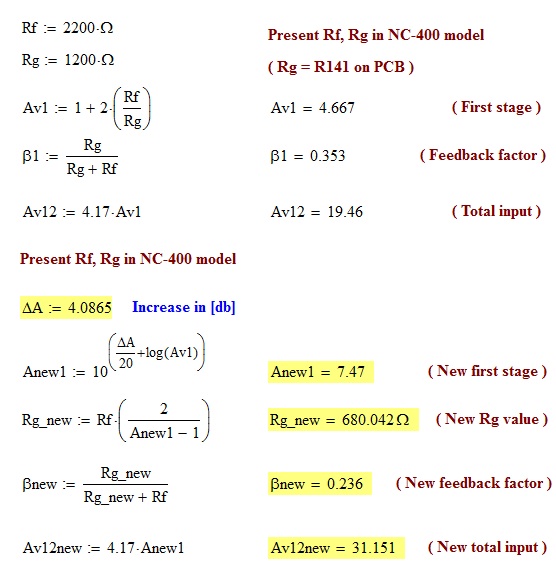 $Rf := 2200 \cdot \Omega$

Present Rf, Rg in NC-400 model

$Rg := 1200 \cdot \Omega$

( Rg = R141 on PCB )

$Av1 := 1 + 2 \cdot \left(\frac{Rf}{Rg}\right)$

$Av1 = 4.667$

( First stage )

$\beta 1 := \frac{Rg}{Rg + Rf}$

$\beta 1 = 0.353$

( Feedback factor )

$Av12 := 4.17 \cdot Av1$

$Av12 = 19.46$

( Total input )

Present Rf, Rg in NC-400 model

$\Delta A := 4.0865$

Increase in [db]

$Anew1 := 10^{\left(\frac{\Delta A}{20} + \log(Av1)\right)}$

$Anew1 = 7.47$

( New first stage )

$Rg\_new := Rf \cdot \left(\frac{2}{Anew1 - 1}\right)$

$Rg\_new = 680.042\,\Omega$

( New Rg value )

$\beta new := \frac{Rg\_new}{Rg\_new + Rf}$

$\beta new = 0.236$

( New feedback factor )

$Av12new := 4.17 \cdot Anew1$

$Av12new = 31.151$

( New total input )